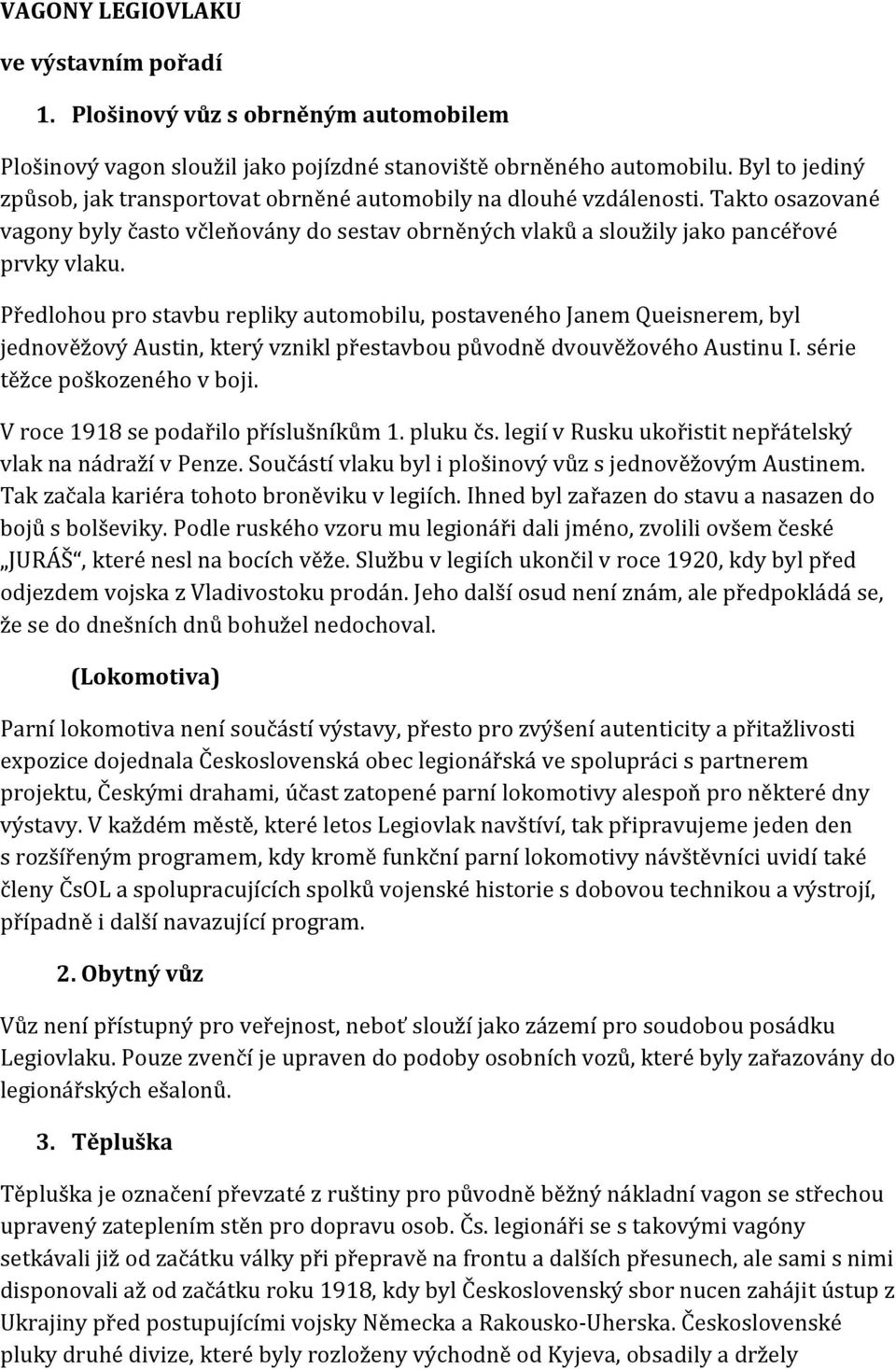 VAGONY LEGIOVLAKU

ve výstavním pořadí

1. Plošinový vůz s obrněným automobilem

Plošinový vagon sloužil jako pojízdné stanoviště obrněného automobilu. Byl to jediný způsob, jak transportovat obrněné automobily na dlouhé vzdálenosti. Takto osazované vagony byly často včleňovány do sestav obrněných vlaků a sloužily jako pancéřové prvky vlaku.

Předlohou pro stavbu repliky automobilu, postaveného Janem Queisnerem, byl jednověžový Austin, který vznikl přestavbou původně dvouvěžového Austinu I. série těžce poškozeného v boji.

V roce 1918 se podařilo příslušníkům 1. pluku čs. legií v Rusku ukořistit nepřátelský vlak na nádraží v Penze. Součástí vlaku byl i plošinový vůz s jednověžovým Austinem. Tak začala kariéra tohoto broněviku v legiích. Ihned byl zařazen do stavu a nasazen do bojů s bolševiky. Podle ruského vzoru mu legionáři dali jméno, zvolili ovšem české „JURÁŠ“, které nesl na bocích věže. Službu v legiích ukončil v roce 1920, kdy byl před odjezdem vojska z Vladivostoku prodán. Jeho další osud není znám, ale předpokládá se, že se do dnešních dnů bohužel nedochoval.

(Lokomotiva)

Parní lokomotiva není součástí výstavy, přesto pro zvýšení autenticity a přitažlivosti expozice dojednala Československá obec legionářská ve spolupráci s partnerem projektu, Českými drahami, účast zatopené parní lokomotivy alespoň pro některé dny výstavy. V každém městě, které letos Legiovlak navštíví, tak připravujeme jeden den s rozšířeným programem, kdy kromě funkční parní lokomotivy návštěvníci uvidí také členy ČsOL a spolupracujících spolků vojenské historie s dobovou technikou a výstrojí, případně i další navazující program.

2. Obytný vůz

Vůz není přístupný pro veřejnost, neboť slouží jako zázemí pro soudobou posádku Legiovlaku. Pouze zvenčí je upraven do podoby osobních vozů, které byly zařazovány do legionářských ešalonů.

3. Těpluška

Těpluška je označení převzaté z ruštiny pro původně běžný nákladní vagon se střechou upravený zateplením stěn pro dopravu osob. Čs. legionáři se s takovými vagóny setkávali již od začátku války při přepravě na frontu a dalších přesunech, ale sami s nimi disponovali až od začátku roku 1918, kdy byl Československý sbor nucen zahájit ústup z Ukrajiny před postupujícími vojsky Německa a Rakousko-Uherska. Československé pluky druhé divize, které byly rozloženy východně od Kyjeva, obsadily a držely